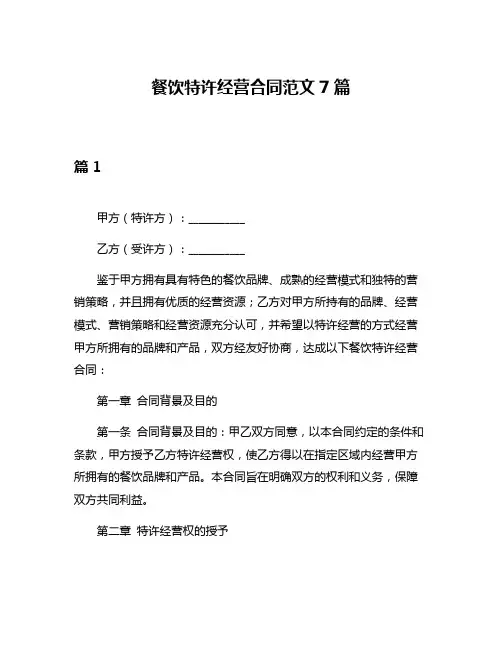 餐饮特许经营合同范文 7 篇

篇 1

甲方（特许方）：__________

乙方（受许方）：__________

鉴于甲方拥有具有特色的餐饮品牌、成熟的经营模式和独特的营销策略，并且拥有优质的经营资源；乙方对甲方所持有的品牌、经营模式、营销策略和经营资源充分认可，并希望以特许经营的方式经营甲方所拥有的品牌和产品，双方经友好协商，达成以下餐饮特许经营合同：

第一章 合同背景及目的

第一条 合同背景及目的：甲乙双方同意，以本合同约定的条件和条款，甲方授予乙方特许经营权，使乙方得以在指定区域内经营甲方所拥有的餐饮品牌和产品。本合同旨在明确双方的权利和义务，保障双方共同利益。

第二章 特许经营权的授予